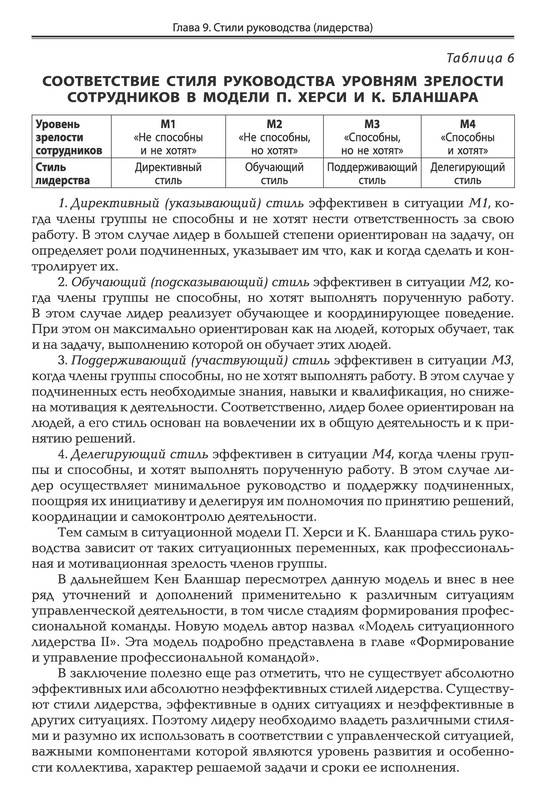 Глава 9. Стили руководства (лидерства)

Таблица 6

СООТВЕТСТВИЕ СТИЛЯ РУКОВОДСТВА УРОВНЯМ ЗРЕЛОСТИ СОТРУДНИКОВ В МОДЕЛИ П. ХЕРСИ И К. БЛАНШАРА

| Уровень зрелости сотрудников | М1 «Не способны и не хотят» | М2 «Не способны, но хотят» | М3 «Способны, но не хотят» | М4 «Способны и хотят» |
|---|---|---|---|---|
| Стиль лидерства | Директивный стиль | Обучающий стиль | Поддерживающий стиль | Делегирующий стиль |

1. Директивный (указывающий) стиль эффективен в ситуации М1, когда члены группы не способны и не хотят нести ответственность за свою работу. В этом случае лидер в большей степени ориентирован на задачу, он определяет роли подчиненных, указывает им что, как и когда сделать и контролирует их.

2. Обучающий (подсказывающий) стиль эффективен в ситуации М2, когда члены группы не способны, но хотят выполнять порученную работу. В этом случае лидер реализует обучающее и координирующее поведение. При этом он максимально ориентирован как на людей, которых обучает, так и на задачу, выполнению которой он обучает этих людей.

3. Поддерживающий (участвующий) стиль эффективен в ситуации М3, когда члены группы способны, но не хотят выполнять работу. В этом случае у подчиненных есть необходимые знания, навыки и квалификация, но снижена мотивация к деятельности. Соответственно, лидер более ориентирован на людей, а его стиль основан на вовлечении их в общую деятельность и к принятию решений.

4. Делегирующий стиль эффективен в ситуации М4, когда члены группы и способны, и хотят выполнять порученную работу. В этом случае лидер осуществляет минимальное руководство и поддержку подчиненных, поощряя их инициативу и делегируя им полномочия по принятию решений, координации и самоконтролю деятельности.

Тем самым в ситуационной модели П. Херси и К. Бланшара стиль руководства зависит от таких ситуационных переменных, как профессиональная и мотивационная зрелость членов группы.

В дальнейшем Кен Бланшар пересмотрел данную модель и внес в нее ряд уточнений и дополнений применительно к различным ситуациям управленческой деятельности, в том числе стадиям формирования профессиональной команды. Новую модель автор назвал «Модель ситуационного лидерства II». Эта модель подробно представлена в главе «Формирование и управление профессиональной командой».

В заключение полезно еще раз отметить, что не существует абсолютно эффективных или абсолютно неэффективных стилей лидерства. Существуют стили лидерства, эффективные в одних ситуациях и неэффективные в других ситуациях. Поэтому лидеру необходимо владеть различными стилями и разумно их использовать в соответствии с управленческой ситуацией, важными компонентами которой являются уровень развития и особенности коллектива, характер решаемой задачи и сроки ее исполнения.